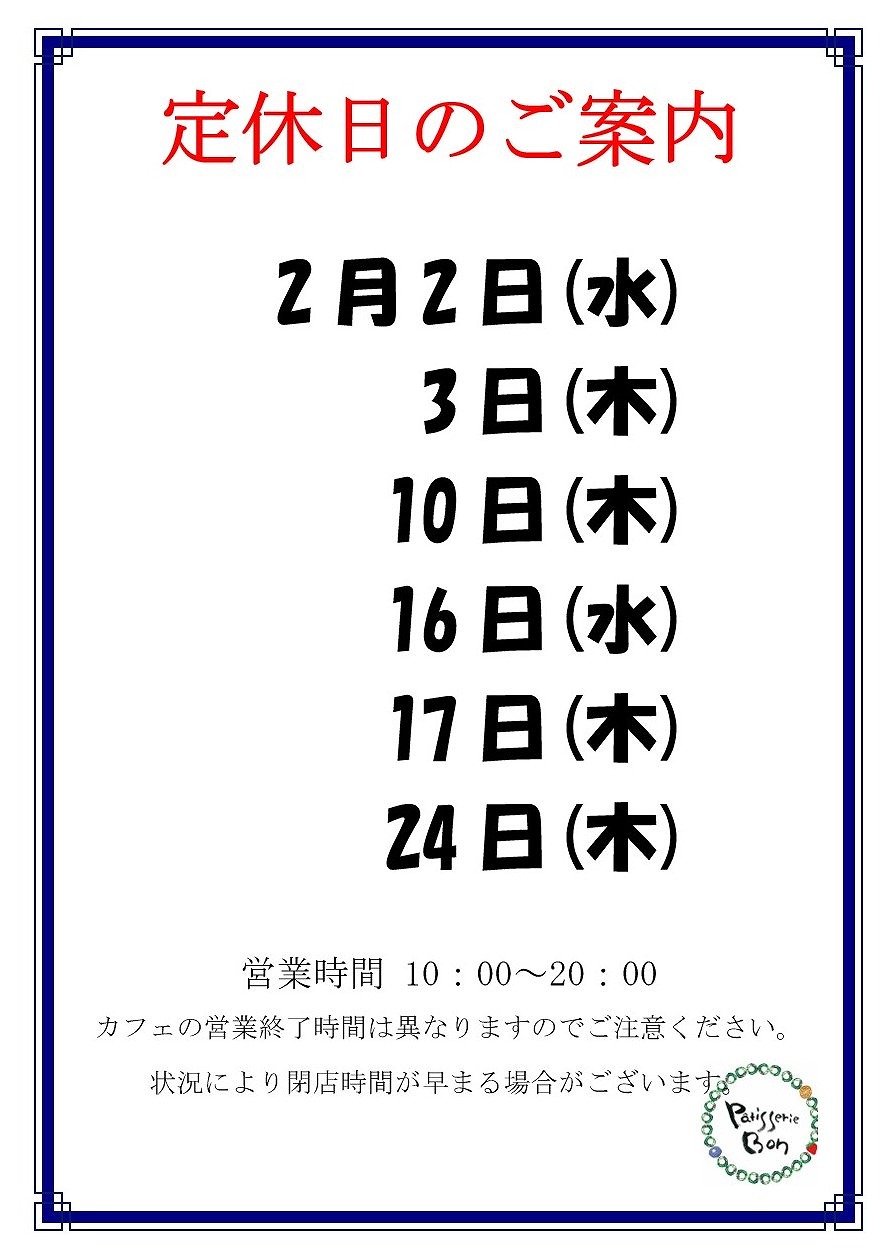 定休日のご案内

2月2日(水)
3日(木)
10日(木)
16日(水)
17日(木)
24日(木)

営業時間 10：00～20：00

カフェの営業終了時間は異なりますのでご注意ください。

状況により閉店時間が早まる場合がございます。

Patisserie
Bon